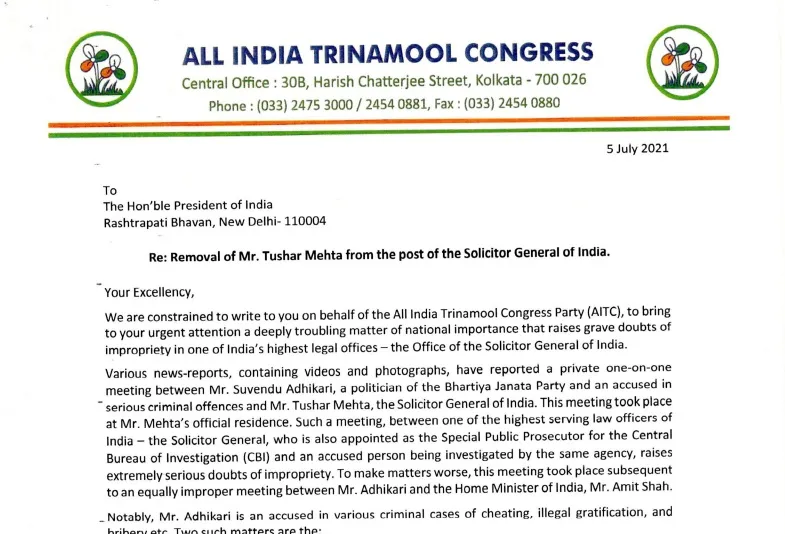 ALL INDIA TRINAMOOL CONGRESS
Central Office : 30B, Harish Chatterjee Street, Kolkata - 700 026
Phone : (033) 2475 3000 / 2454 0881, Fax : (033) 2454 0880

5 July 2021

To
The Hon'ble President of India
Rashtrapati Bhavan, New Delhi- 110004

Re: Removal of Mr. Tushar Mehta from the post of the Solicitor General of India.

Your Excellency,

We are constrained to write to you on behalf of the All India Trinamool Congress Party (AITC), to bring to your urgent attention a deeply troubling matter of national importance that raises grave doubts of impropriety in one of India's highest legal offices – the Office of the Solicitor General of India.

Various news-reports, containing videos and photographs, have reported a private one-on-one meeting between Mr. Suvendu Adhikari, a politician of the Bhartiya Janata Party and an accused in serious criminal offences and Mr. Tushar Mehta, the Solicitor General of India. This meeting took place at Mr. Mehta's official residence. Such a meeting, between one of the highest serving law officers of India – the Solicitor General, who is also appointed as the Special Public Prosecutor for the Central Bureau of Investigation (CBI) and an accused person being investigated by the same agency, raises extremely serious doubts of impropriety. To make matters worse, this meeting took place subsequent to an equally improper meeting between Mr. Adhikari and the Home Minister of India, Mr. Amit Shah.

Notably, Mr. Adhikari is an accused in various criminal cases of cheating, illegal gratification, and bribery etc. Two such matters are the: